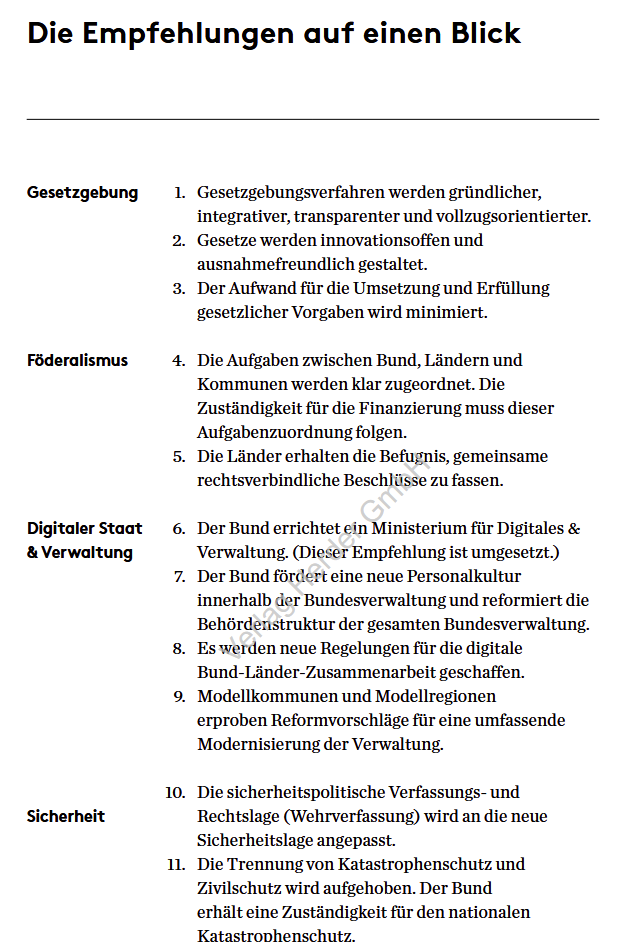 Die Empfehlungen auf einen Blick

Gesetzgebung

1. Gesetzgebungsverfahren werden gründlicher, integrativer, transparenter und vollzugsorientierter.
2. Gesetze werden innovationsoffen und ausnahmefreundlich gestaltet.
3. Der Aufwand für die Umsetzung und Erfüllung gesetzlicher Vorgaben wird minimiert.

Föderalismus

4. Die Aufgaben zwischen Bund, Ländern und Kommunen werden klar zugeordnet. Die Zuständigkeit für die Finanzierung muss dieser Aufgabenzuordnung folgen.
5. Die Länder erhalten die Befugnis, gemeinsame rechtsverbindliche Beschlüsse zu fassen.

Digitaler Staat & Verwaltung

6. Der Bund errichtet ein Ministerium für Digitales & Verwaltung. (Dieser Empfehlung ist umgesetzt.)
7. Der Bund fördert eine neue Personalkultur innerhalb der Bundesverwaltung und reformiert die Behördenstruktur der gesamten Bundesverwaltung.
8. Es werden neue Regelungen für die digitale Bund-Länder-Zusammenarbeit geschaffen.
9. Modellkommunen und Modellregionen erproben Reformvorschläge für eine umfassende Modernisierung der Verwaltung.

Sicherheit

10. Die sicherheitspolitische Verfassungs- und Rechtslage (Wehrverfassung) wird an die neue Sicherheitslage angepasst.
11. Die Trennung von Katastrophenschutz und Zivilschutz wird aufgehoben. Der Bund erhält eine Zuständigkeit für den nationalen Katastrophenschutz.

Verlag Herder GmbH